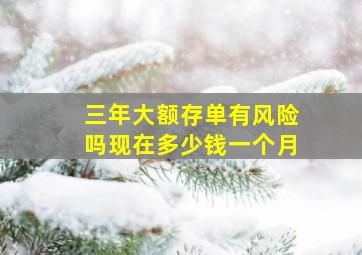 三年大额存单有风险吗现在多少钱一个月